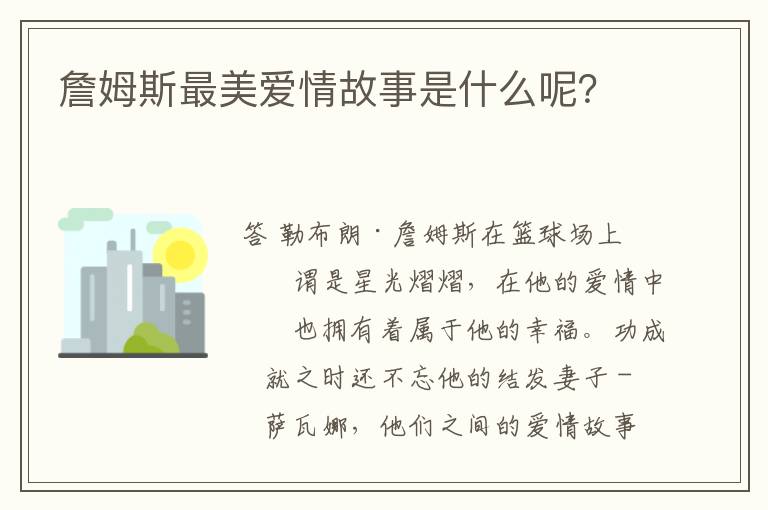 詹姆斯最美爱情故事是什么呢?

答 勒布朗·詹姆斯在篮球场上谓是星光熠熠，在他的爱情中也拥有着属于他的幸福。功成就之时还不忘他的结发妻子－萨瓦娜，他们之间的爱情故事